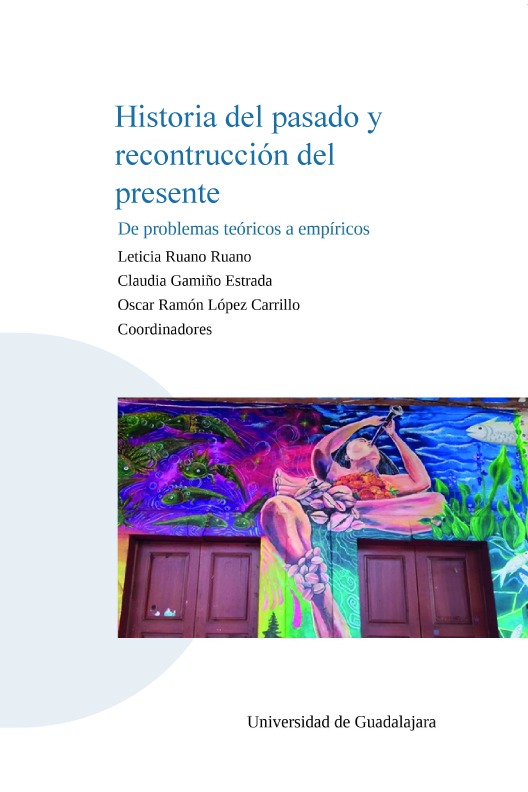 Historia del pasado y recontrucción del presente

De problemas teóricos a empíricos

Leticia Ruano Ruano
Claudia Gamiño Estrada
Oscar Ramón López Carrillo
Coordinadores

Universidad de Guadalajara